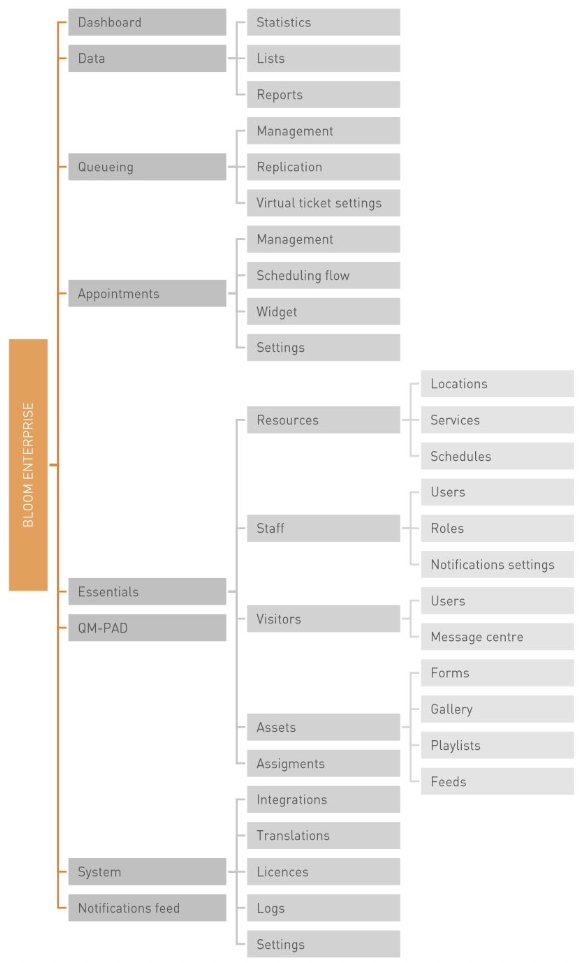 BLOOM ENTERPRISE

Dashboard

Data
Statistics
Lists
Reports

Queueing
Management
Replication
Virtual ticket settings

Appointments
Management
Scheduling flow
Widget
Settings

Essentials
Resources
Locations
Services
Schedules
Staff
Users
Roles
Notifications settings
Visitors
Users
Message centre
Assets
Forms
Gallery
Playlists
Feeds
Assigments

QM-PAD

System
Integrations
Translations
Licences
Logs
Settings

Notifications feed